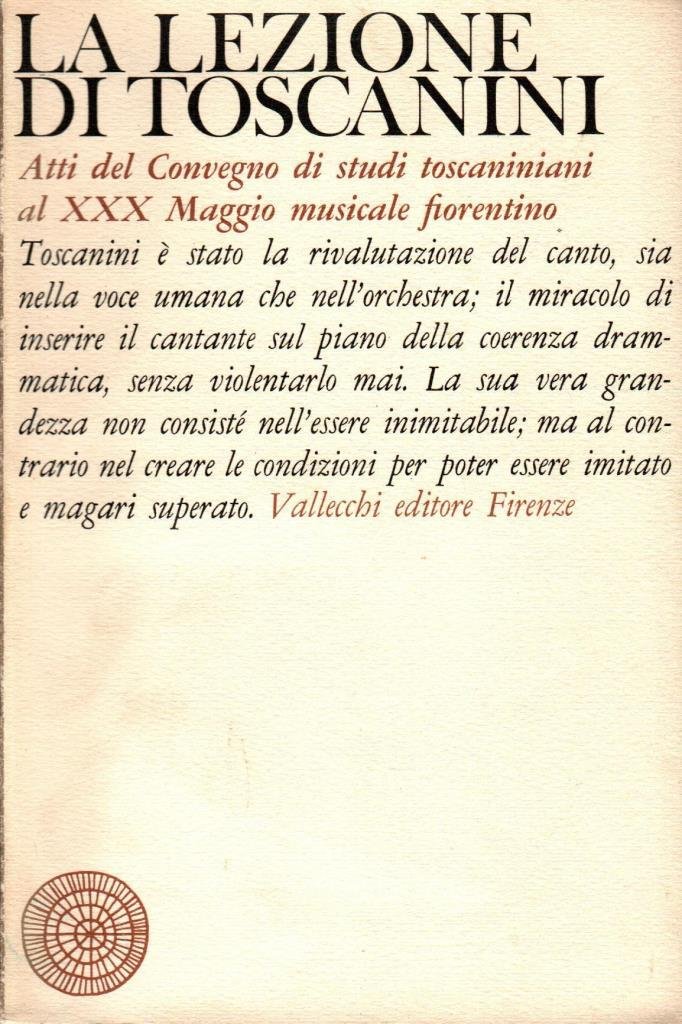 LA LEZIONE
DI TOSCANINI

Atti del Convegno di studi toscaniniani
al XXX Maggio musicale fiorentino

Toscanini è stato la rivalutazione del canto, sia nella voce umana che nell'orchestra; il miracolo di inserire il cantante sul piano della coerenza drammatica, senza violentarlo mai. La sua vera grandezza non consisté nell'essere inimitabile; ma al contrario nel creare le condizioni per poter essere imitato e magari superato. Vallecchi editore Firenze